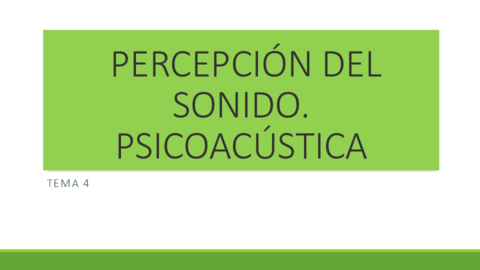 PERCEPCIÓN DEL SONIDO. PSICOACÚSTICA

TEMA 4